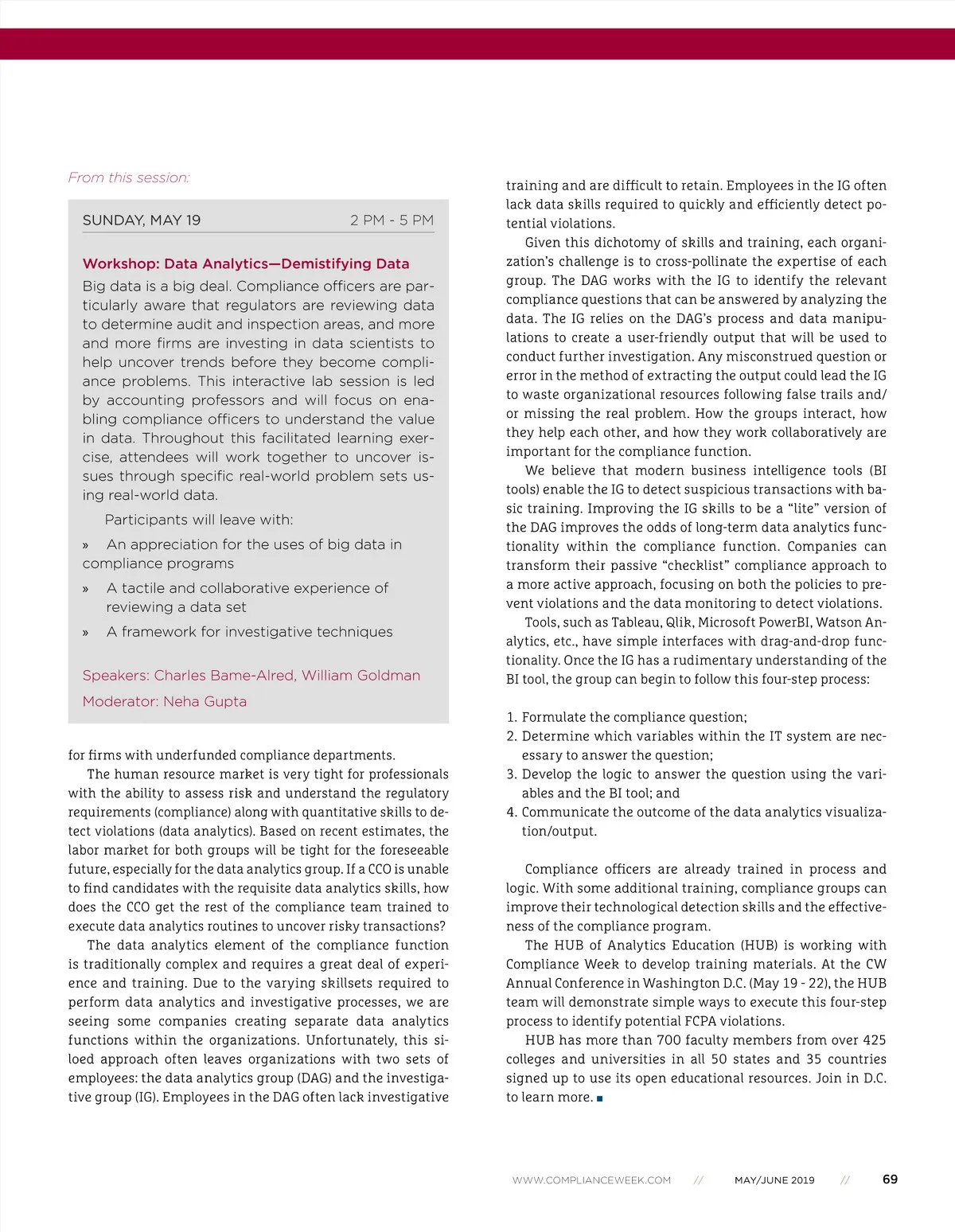 From this session:

SUNDAY, MAY 19 2 PM - 5 PM

Workshop: Data Analytics—Demistifying Data

Big data is a big deal. Compliance officers are particularly aware that regulators are reviewing data to determine audit and inspection areas, and more and more firms are investing in data scientists to help uncover trends before they become compliance problems. This interactive lab session is led by accounting professors and will focus on enabling compliance officers to understand the value in data. Throughout this facilitated learning exercise, attendees will work together to uncover issues through specific real-world problem sets using real-world data.

Participants will leave with:

» An appreciation for the uses of big data in compliance programs

» A tactile and collaborative experience of reviewing a data set

» A framework for investigative techniques

Speakers: Charles Bame-Alred, William Goldman

Moderator: Neha Gupta

for firms with underfunded compliance departments.

The human resource market is very tight for professionals with the ability to assess risk and understand the regulatory requirements (compliance) along with quantitative skills to detect violations (data analytics). Based on recent estimates, the labor market for both groups will be tight for the foreseeable future, especially for the data analytics group. If a CCO is unable to find candidates with the requisite data analytics skills, how does the CCO get the rest of the compliance team trained to execute data analytics routines to uncover risky transactions?

The data analytics element of the compliance function is traditionally complex and requires a great deal of experience and training. Due to the varying skillsets required to perform data analytics and investigative processes, we are seeing some companies creating separate data analytics functions within the organizations. Unfortunately, this siloed approach often leaves organizations with two sets of employees: the data analytics group (DAG) and the investigative group (IG). Employees in the DAG often lack investigative training and are difficult to retain. Employees in the IG often lack data skills required to quickly and efficiently detect potential violations.

Given this dichotomy of skills and training, each organization's challenge is to cross-pollinate the expertise of each group. The DAG works with the IG to identify the relevant compliance questions that can be answered by analyzing the data. The IG relies on the DAG's process and data manipulations to create a user-friendly output that will be used to conduct further investigation. Any misconstrued question or error in the method of extracting the output could lead the IG to waste organizational resources following false trails and/or missing the real problem. How the groups interact, how they help each other, and how they work collaboratively are important for the compliance function.

We believe that modern business intelligence tools (BI tools) enable the IG to detect suspicious transactions with basic training. Improving the IG skills to be a "lite" version of the DAG improves the odds of long-term data analytics functionality within the compliance function. Companies can transform their passive "checklist" compliance approach to a more active approach, focusing on both the policies to prevent violations and the data monitoring to detect violations.

Tools, such as Tableau, Qlik, Microsoft PowerBI, Watson Analytics, etc., have simple interfaces with drag-and-drop functionality. Once the IG has a rudimentary understanding of the BI tool, the group can begin to follow this four-step process:

1. Formulate the compliance question;
2. Determine which variables within the IT system are necessary to answer the question;
3. Develop the logic to answer the question using the variables and the BI tool; and
4. Communicate the outcome of the data analytics visualization/output.

Compliance officers are already trained in process and logic. With some additional training, compliance groups can improve their technological detection skills and the effectiveness of the compliance program.

The HUB of Analytics Education (HUB) is working with Compliance Week to develop training materials. At the CW Annual Conference in Washington D.C. (May 19 - 22), the HUB team will demonstrate simple ways to execute this four-step process to identify potential FCPA violations.

HUB has more than 700 faculty members from over 425 colleges and universities in all 50 states and 35 countries signed up to use its open educational resources. Join in D.C. to learn more. ■

WWW.COMPLIANCEWEEK.COM // MAY/JUNE 2019 // 69